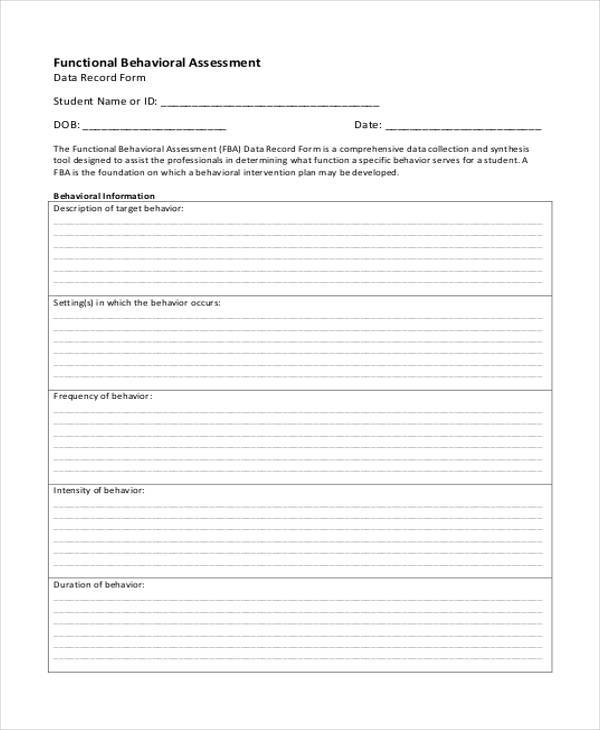 Functional Behavioral Assessment
Data Record Form

Student Name or ID: ____

DOB: ____ Date: ____

The Functional Behavioral Assessment (FBA) Data Record Form is a comprehensive data collection and synthesis tool designed to assist the professionals in determining what function a specific behavior serves for a student. A FBA is the foundation on which a behavioral intervention plan may be developed.

Behavioral Information

Description of target behavior:
____
____
____
____
____
____

Setting(s) in which the behavior occurs:
____
____
____
____
____
____

Frequency of behavior:
____
____
____
____
____
____

Intensity of behavior:
____
____
____
____
____
____

Duration of behavior:
____
____
____
____
____
____